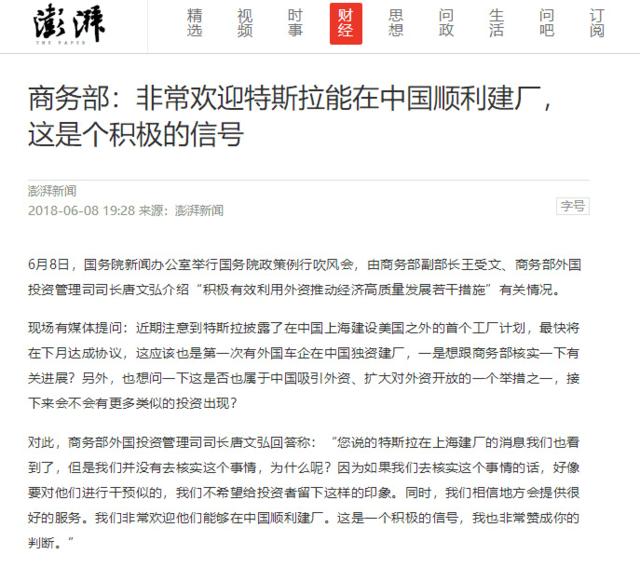 澎湃
THE PAPER

精选 视频 时事 财经 思想 问政 生活 问吧 订阅

商务部：非常欢迎特斯拉能在中国顺利建厂，这是个积极的信号

澎湃新闻
2018-06-08 19:28 来源：澎湃新闻

字号

6月8日，国务院新闻办公室举行国务院政策例行吹风会，由商务部副部长王受文、商务部外国投资管理司司长唐文弘介绍“积极有效利用外资推动经济高质量发展若干措施”有关情况。

现场有媒体提问：近期注意到特斯拉披露了在中国上海建设美国之外的首个工厂计划，最快将在下月达成协议，这应该也是第一次有外国车企在中国独资建厂，一是想跟商务部核实一下有关进展？另外，也想问一下这是否也属于中国吸引外资、扩大对外资开放的一个举措之一，接下来会不会有更多类似的投资出现？

对此，商务部外国投资管理司司长唐文弘回答称：“您说的特斯拉在上海建厂的消息我们也看到了，但是我们并没有去核实这个事情，为什么呢？因为如果我们去核实这个事情的话，好像要对他们进行干预似的，我们不希望给投资者留下这样的印象。同时，我们相信地方会提供很好的服务。我们非常欢迎他们能够在中国顺利建厂。这是一个积极的信号，我也非常赞成你的判断。”